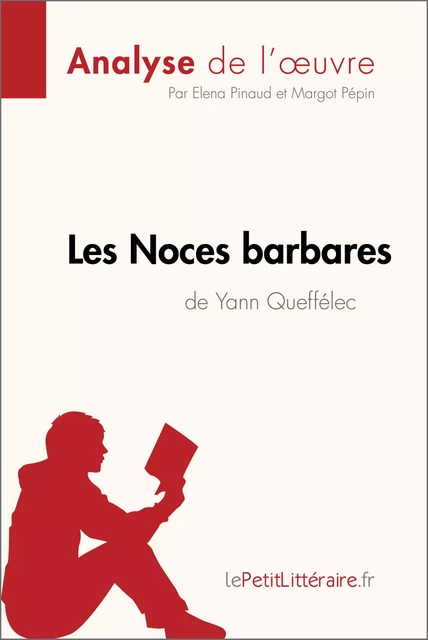 Analyse de l'œuvre
Par Elena Pinaud et Margot Pépin

Les Noces barbares
de Yann Queffélec

lePetitLittéraire.fr